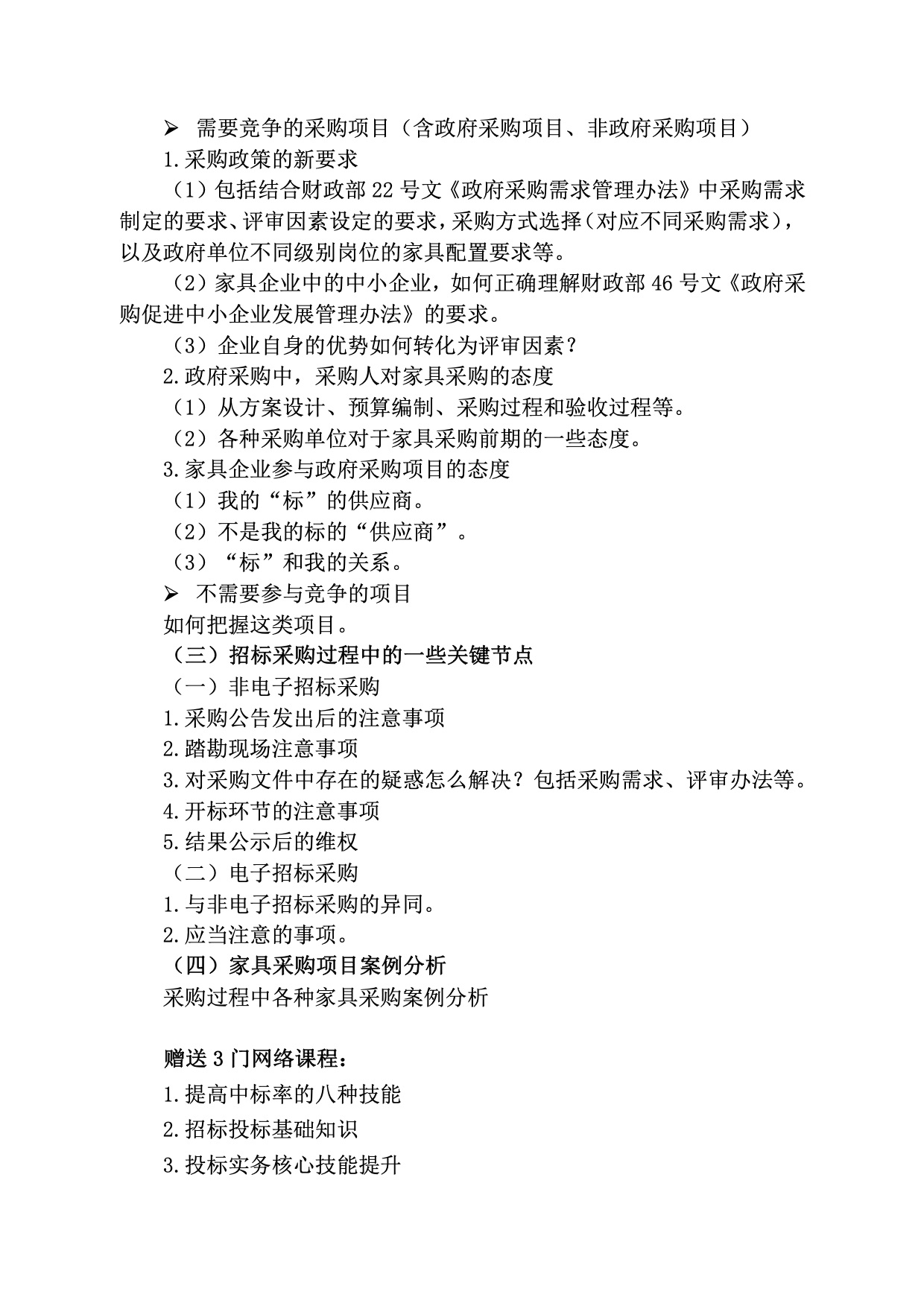 ➢ 需要竞争的采购项目（含政府采购项目、非政府采购项目）

1.采购政策的新要求

（1）包括结合财政部 22 号文《政府采购需求管理办法》中采购需求制定的要求、评审因素设定的要求，采购方式选择（对应不同采购需求），以及政府单位不同级别岗位的家具配置要求等。

（2）家具企业中的中小企业，如何正确理解财政部 46 号文《政府采购促进中小企业发展管理办法》的要求。

（3）企业自身的优势如何转化为评审因素？

2.政府采购中，采购人对家具采购的态度

（1）从方案设计、预算编制、采购过程和验收过程等。

（2）各种采购单位对于家具采购前期的一些态度。

3.家具企业参与政府采购项目的态度

（1）我的“标”的供应商。

（2）不是我的标的“供应商”。

（3）“标”和我的关系。

➢ 不需要参与竞争的项目

如何把握这类项目。

（三）招标采购过程中的一些关键节点

（一）非电子招标采购

1.采购公告发出后的注意事项

2.踏勘现场注意事项

3.对采购文件中存在的疑惑怎么解决？包括采购需求、评审办法等。

4.开标环节的注意事项

5.结果公示后的维权

（二）电子招标采购

1.与非电子招标采购的异同。

2.应当注意的事项。

（四）家具采购项目案例分析

采购过程中各种家具采购案例分析

赠送 3 门网络课程：

1.提高中标率的八种技能

2.招标投标基础知识

3.投标实务核心技能提升